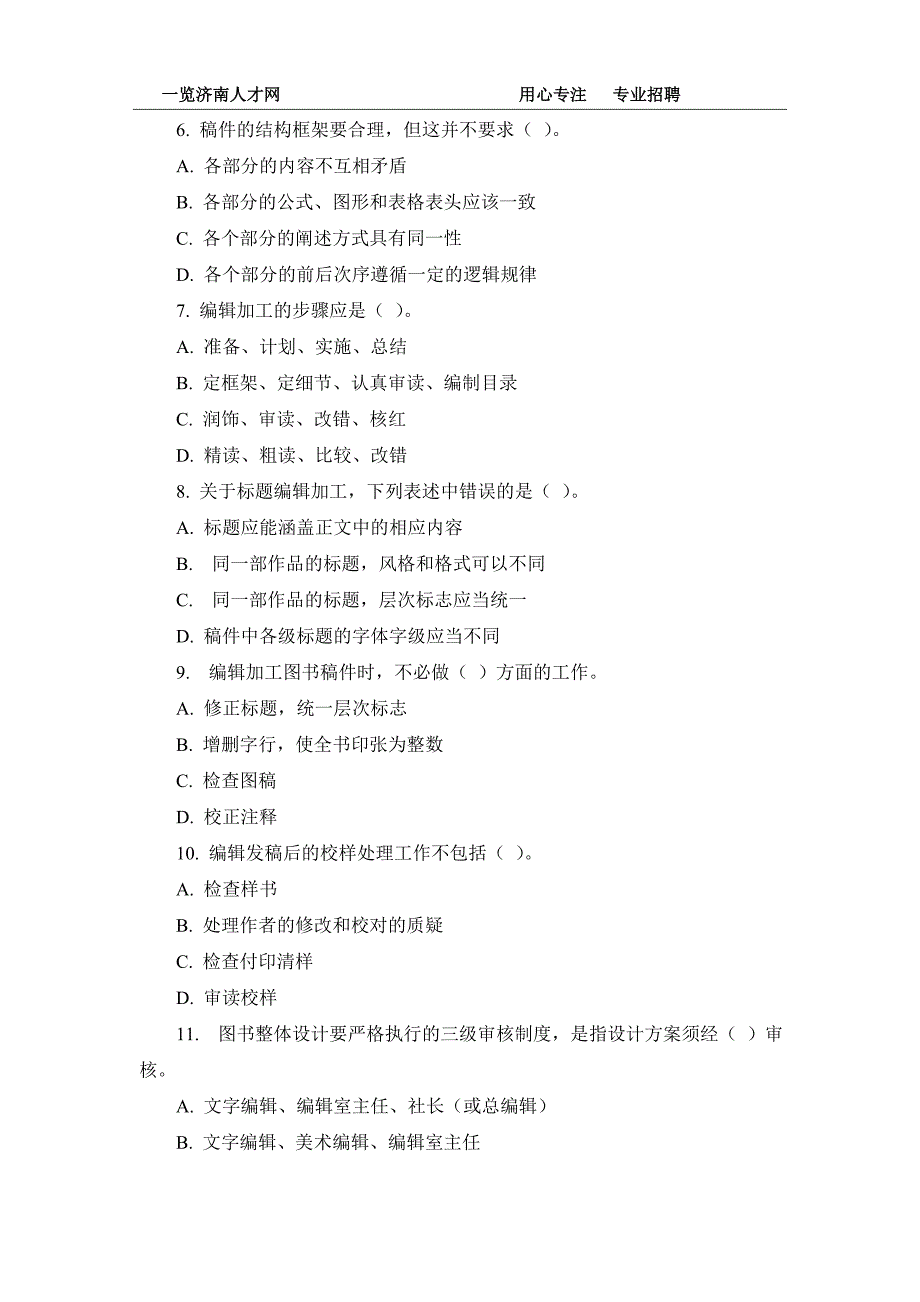 一览济南人才网 用心专注 专业招聘

6. 稿件的结构框架要合理，但这并不要求（ ）。

A. 各部分的内容不互相矛盾

B. 各部分的公式、图形和表格表头应该一致

C. 各个部分的阐述方式具有同一性

D. 各个部分的前后次序遵循一定的逻辑规律

7. 编辑加工的步骤应是（ ）。

A. 准备、计划、实施、总结

B. 定框架、定细节、认真审读、编制目录

C. 润饰、审读、改错、核红

D. 精读、粗读、比较、改错

8. 关于标题编辑加工，下列表述中错误的是（ ）。

A. 标题应能涵盖正文中的相应内容

B. 同一部作品的标题，风格和格式可以不同

C. 同一部作品的标题，层次标志应当统一

D. 稿件中各级标题的字体字级应当不同

9. 编辑加工图书稿件时，不必做（ ）方面的工作。

A. 修正标题，统一层次标志

B. 增删字行，使全书印张为整数

C. 检查图稿

D. 校正注释

10. 编辑发稿后的校样处理工作不包括（ ）。

A. 检查样书

B. 处理作者的修改和校对的质疑

C. 检查付印清样

D. 审读校样

11. 图书整体设计要严格执行的三级审核制度，是指设计方案须经（ ）审核。

A. 文字编辑、编辑室主任、社长（或总编辑）

B. 文字编辑、美术编辑、编辑室主任